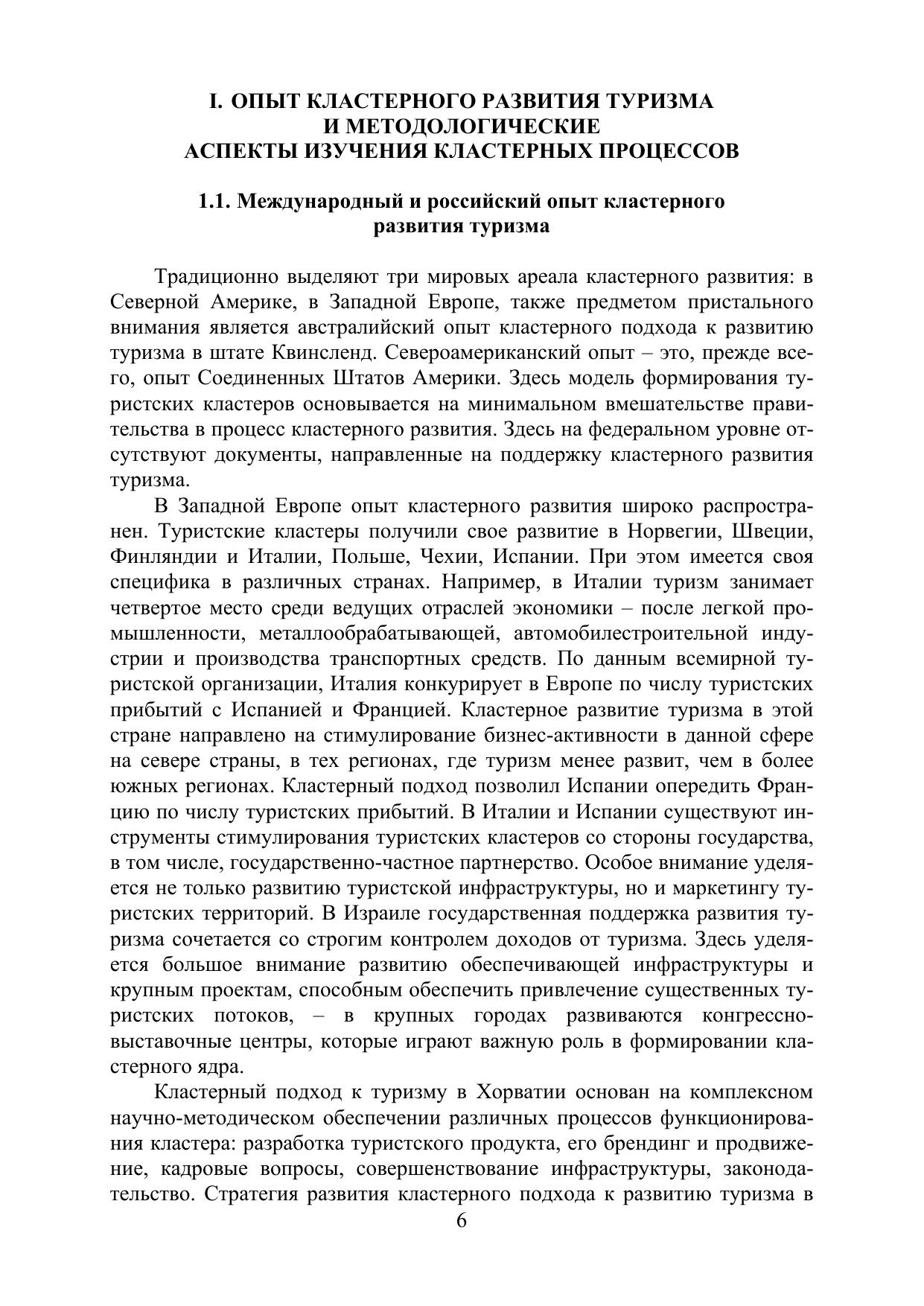 I. ОПЫТ КЛАСТЕРНОГО РАЗВИТИЯ ТУРИЗМА И МЕТОДОЛОГИЧЕСКИЕ АСПЕКТЫ ИЗУЧЕНИЯ КЛАСТЕРНЫХ ПРОЦЕССОВ

1.1. Международный и российский опыт кластерного развития туризма

Традиционно выделяют три мировых ареала кластерного развития: в Северной Америке, в Западной Европе, также предметом пристального внимания является австралийский опыт кластерного подхода к развитию туризма в штате Квинсленд. Североамериканский опыт – это, прежде всего, опыт Соединенных Штатов Америки. Здесь модель формирования туристских кластеров основывается на минимальном вмешательстве правительства в процесс кластерного развития. Здесь на федеральном уровне отсутствуют документы, направленные на поддержку кластерного развития туризма.

В Западной Европе опыт кластерного развития широко распространен. Туристские кластеры получили свое развитие в Норвегии, Швеции, Финляндии и Италии, Польше, Чехии, Испании. При этом имеется своя специфика в различных странах. Например, в Италии туризм занимает четвертое место среди ведущих отраслей экономики – после легкой промышленности, металлообрабатывающей, автомобилестроительной индустрии и производства транспортных средств. По данным всемирной туристской организации, Италия конкурирует в Европе по числу туристских прибытий с Испанией и Францией. Кластерное развитие туризма в этой стране направлено на стимулирование бизнес-активности в данной сфере на севере страны, в тех регионах, где туризм менее развит, чем в более южных регионах. Кластерный подход позволил Испании опередить Францию по числу туристских прибытий. В Италии и Испании существуют инструменты стимулирования туристских кластеров со стороны государства, в том числе, государственно-частное партнерство. Особое внимание уделяется не только развитию туристской инфраструктуры, но и маркетингу туристских территорий. В Израиле государственная поддержка развития туризма сочетается со строгим контролем доходов от туризма. Здесь уделяется большое внимание развитию обеспечивающей инфраструктуры и крупным проектам, способным обеспечить привлечение существенных туристских потоков, – в крупных городах развиваются конгрессно-выставочные центры, которые играют важную роль в формировании кластерного ядра.

Кластерный подход к туризму в Хорватии основан на комплексном научно-методическом обеспечении различных процессов функционирования кластера: разработка туристского продукта, его брендинг и продвижение, кадровые вопросы, совершенствование инфраструктуры, законодательство. Стратегия развития кластерного подхода к развитию туризма в

6